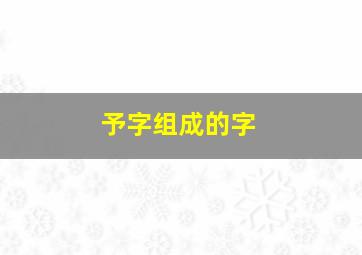 予字组成的字